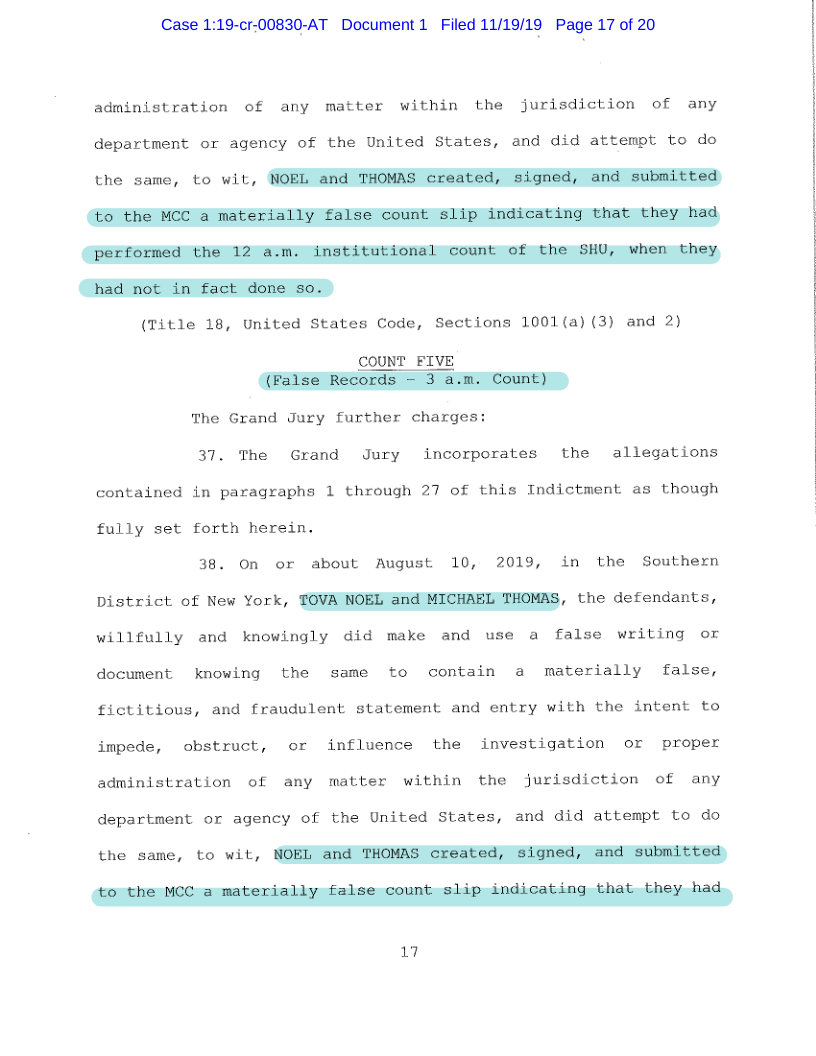 Case 1:19-cr-00830-AT Document 1 Filed 11/19/19 Page 17 of 20

administration of any matter within the jurisdiction of any department or agency of the United States, and did attempt to do the same, to wit, NOEL and THOMAS created, signed, and submitted to the MCC a materially false count slip indicating that they had performed the 12 a.m. institutional count of the SHU, when they had not in fact done so.

(Title 18, United States Code, Sections 1001(a)(3) and 2)

COUNT FIVE
(False Records - 3 a.m. Count)

The Grand Jury further charges:

37. The Grand Jury incorporates the allegations contained in paragraphs 1 through 27 of this Indictment as though fully set forth herein.

38. On or about August 10, 2019, in the Southern District of New York, TOVA NOEL and MICHAEL THOMAS, the defendants, willfully and knowingly did make and use a false writing or document knowing the same to contain a materially false, fictitious, and fraudulent statement and entry with the intent to impede, obstruct, or influence the investigation or proper administration of any matter within the jurisdiction of any department or agency of the United States, and did attempt to do the same, to wit, NOEL and THOMAS created, signed, and submitted to the MCC a materially false count slip indicating that they had

17